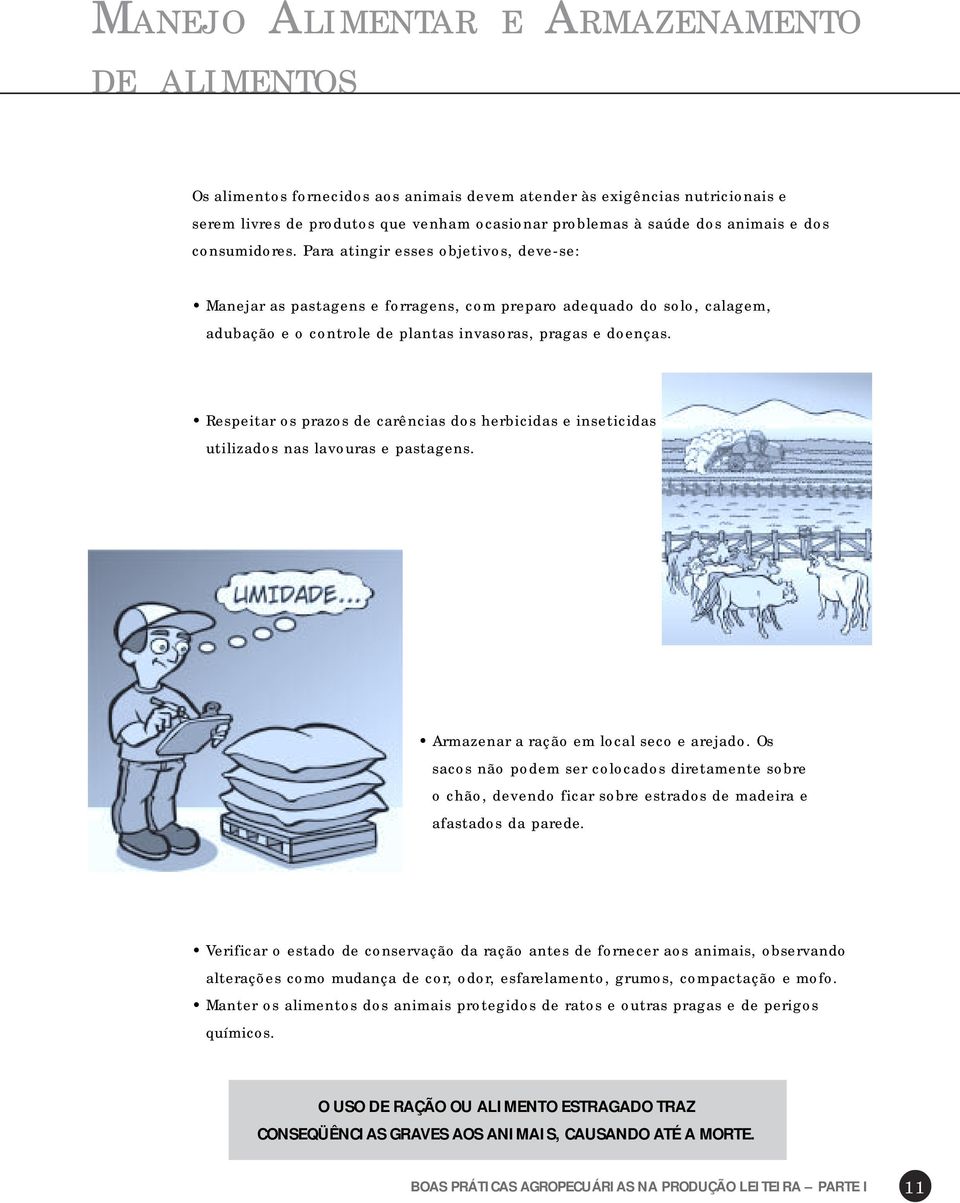 MANEJO ALIMENTAR E ARMAZENAMENTO DE ALIMENTOS

Os alimentos fornecidos aos animais devem atender às exigências nutricionais e serem livres de produtos que venham ocasionar problemas à saúde dos animais e dos consumidores. Para atingir esses objetivos, deve-se:

• Manejar as pastagens e forragens, com preparo adequado do solo, calagem, adubação e o controle de plantas invasoras, pragas e doenças.

• Respeitar os prazos de carências dos herbicidas e inseticidas utilizados nas lavouras e pastagens.

UMIDADE...

• Armazenar a ração em local seco e arejado. Os sacos não podem ser colocados diretamente sobre o chão, devendo ficar sobre estrados de madeira e afastados da parede.

• Verificar o estado de conservação da ração antes de fornecer aos animais, observando alterações como mudança de cor, odor, esfarelamento, grumos, compactação e mofo.
• Manter os alimentos dos animais protegidos de ratos e outras pragas e de perigos químicos.

O USO DE RAÇÃO OU ALIMENTO ESTRAGADO TRAZ CONSEQÜÊNCIAS GRAVES AOS ANIMAIS, CAUSANDO ATÉ A MORTE.

BOAS PRÁTICAS AGROPECUÁRIAS NA PRODUÇÃO LEITEIRA — PARTE I 11